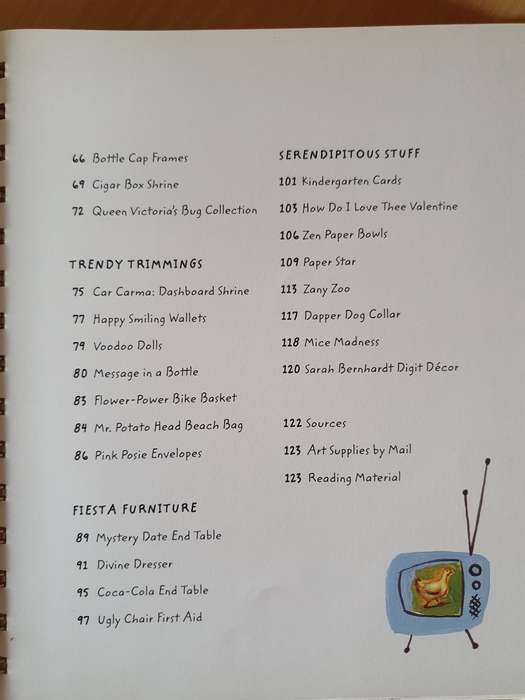 66 Bottle Cap Frames

69 Cigar Box Shrine

72 Queen Victoria's Bug Collection

TRENDY TRIMMINGS

75 Car Carma: Dashboard Shrine

77 Happy Smiling Wallets

79 Voodoo Dolls

80 Message in a Bottle

83 Flower-Power Bike Basket

84 Mr. Potato Head Beach Bag

86 Pink Posie Envelopes

FIESTA FURNITURE

89 Mystery Date End Table

91 Divine Dresser

95 Coca-Cola End Table

97 Ugly Chair First Aid

SERENDIPITOUS STUFF

101 Kindergarten Cards

103 How Do I Love Thee Valentine

106 Zen Paper Bowls

109 Paper Star

113 Zany Zoo

117 Dapper Dog Collar

118 Mice Madness

120 Sarah Bernhardt Digit Décor

122 Sources

123 Art Supplies by Mail

123 Reading Material